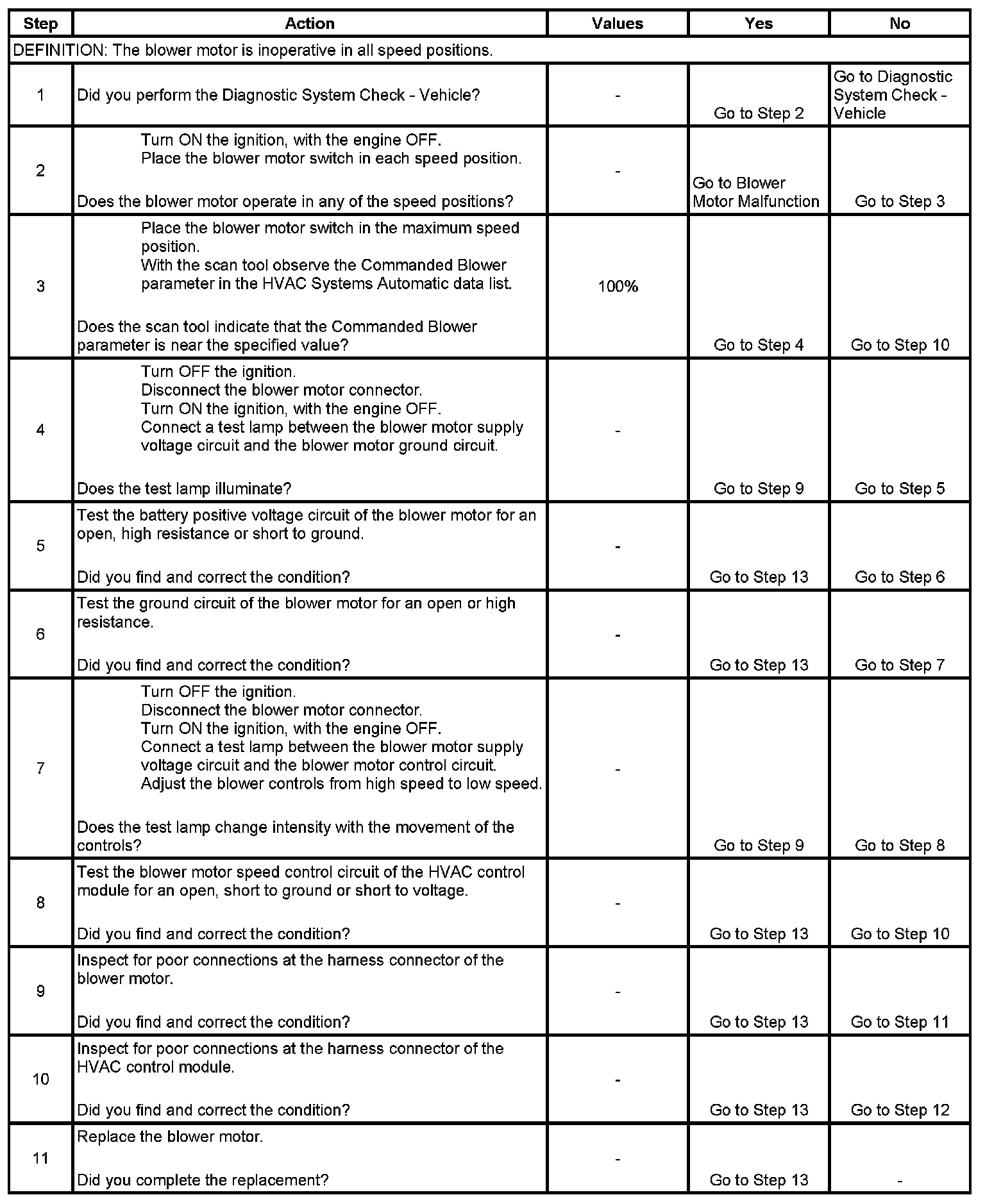 | Step | Action | Values | Yes | No |
|---|---|---|---|---|
| DEFINITION: The blower motor is inoperative in all speed positions. | | | | |
| 1 | Did you perform the Diagnostic System Check - Vehicle? | - | Go to Step 2 | Go to Diagnostic System Check - Vehicle |
| 2 | Turn ON the ignition, with the engine OFF. Place the blower motor switch in each speed position. Does the blower motor operate in any of the speed positions? | - | Go to Blower Motor Malfunction | Go to Step 3 |
| 3 | Place the blower motor switch in the maximum speed position. With the scan tool observe the Commanded Blower parameter in the HVAC Systems Automatic data list. Does the scan tool indicate that the Commanded Blower parameter is near the specified value? | 100% | Go to Step 4 | Go to Step 10 |
| 4 | Turn OFF the ignition. Disconnect the blower motor connector. Turn ON the ignition, with the engine OFF. Connect a test lamp between the blower motor supply voltage circuit and the blower motor ground circuit. Does the test lamp illuminate? | - | Go to Step 9 | Go to Step 5 |
| 5 | Test the battery positive voltage circuit of the blower motor for an open, high resistance or short to ground. Did you find and correct the condition? | - | Go to Step 13 | Go to Step 6 |
| 6 | Test the ground circuit of the blower motor for an open or high resistance. Did you find and correct the condition? | - | Go to Step 13 | Go to Step 7 |
| 7 | Turn OFF the ignition. Disconnect the blower motor connector. Turn ON the ignition, with the engine OFF. Connect a test lamp between the blower motor supply voltage circuit and the blower motor control circuit. Adjust the blower controls from high speed to low speed. Does the test lamp change intensity with the movement of the controls? | - | Go to Step 9 | Go to Step 8 |
| 8 | Test the blower motor speed control circuit of the HVAC control module for an open, short to ground or short to voltage. Did you find and correct the condition? | - | Go to Step 13 | Go to Step 10 |
| 9 | Inspect for poor connections at the harness connector of the blower motor. Did you find and correct the condition? | - | Go to Step 13 | Go to Step 11 |
| 10 | Inspect for poor connections at the harness connector of the HVAC control module. Did you find and correct the condition? | - | Go to Step 13 | Go to Step 12 |
| 11 | Replace the blower motor. Did you complete the replacement? | - | Go to Step 13 | - |